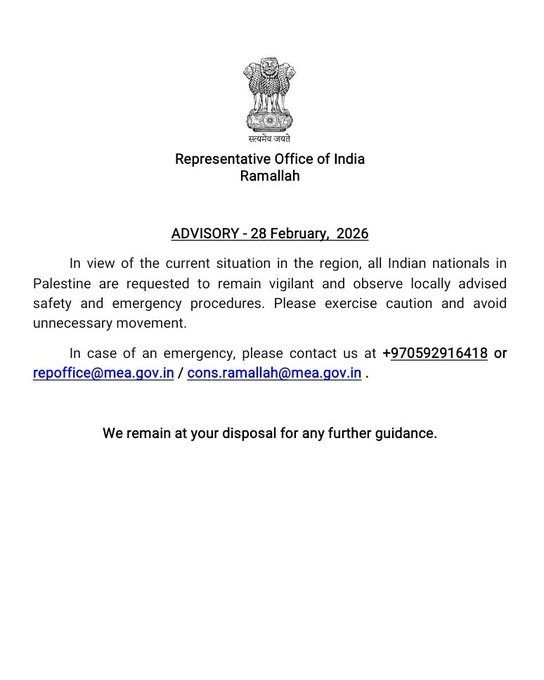 सत्यमेव जयते

Representative Office of India
Ramallah

ADVISORY - 28 February, 2026

In view of the current situation in the region, all Indian nationals in Palestine are requested to remain vigilant and observe locally advised safety and emergency procedures. Please exercise caution and avoid unnecessary movement.

In case of an emergency, please contact us at +970592916418 or repoffice@mea.gov.in / cons.ramallah@mea.gov.in .

We remain at your disposal for any further guidance.